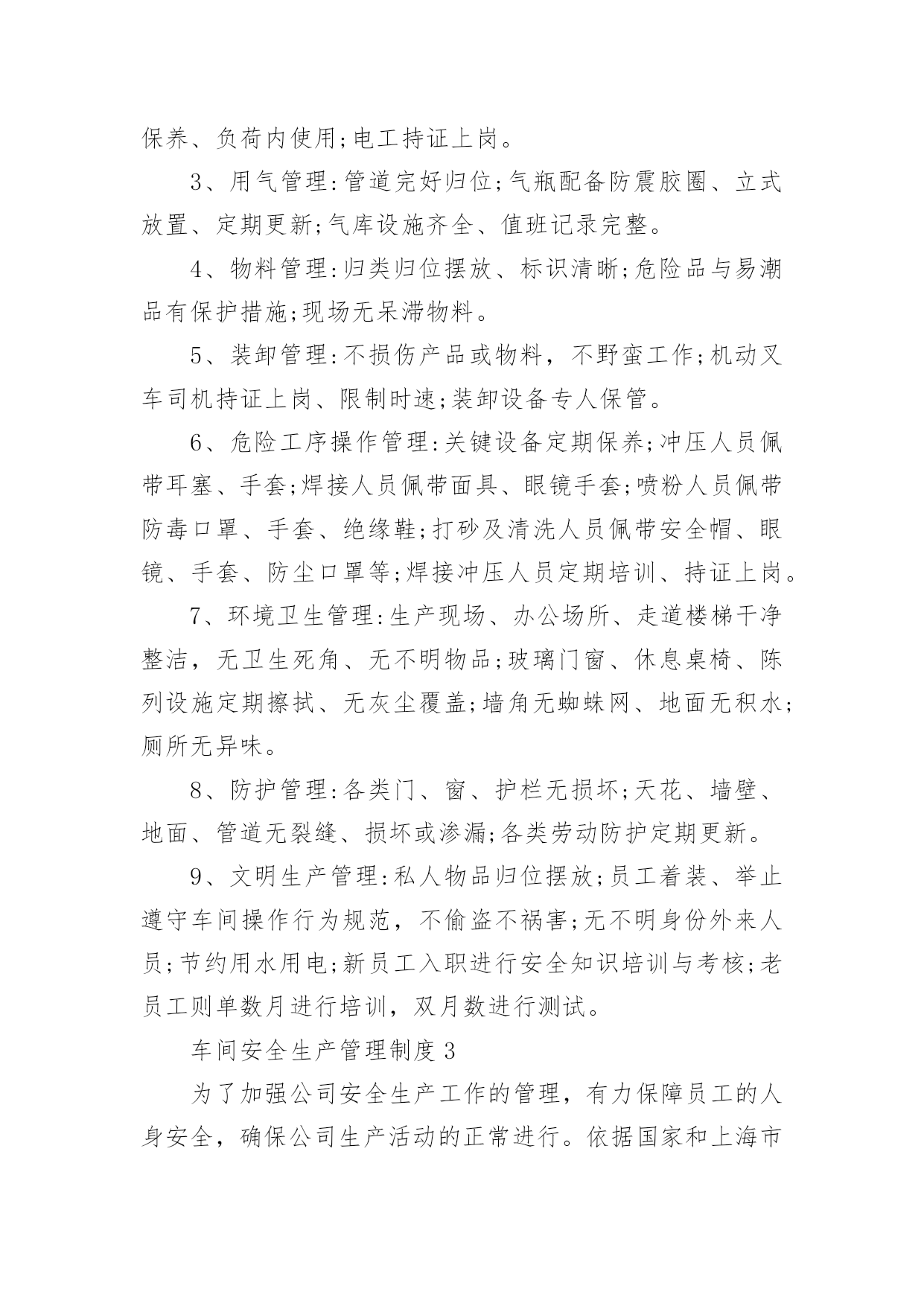 保养、负荷内使用;电工持证上岗。

3、用气管理:管道完好归位;气瓶配备防震胶圈、立式放置、定期更新;气库设施齐全、值班记录完整。

4、物料管理:归类归位摆放、标识清晰;危险品与易潮品有保护措施;现场无呆滞物料。

5、装卸管理:不损伤产品或物料，不野蛮工作;机动叉车司机持证上岗、限制时速;装卸设备专人保管。

6、危险工序操作管理:关键设备定期保养;冲压人员佩带耳塞、手套;焊接人员佩带面具、眼镜手套;喷粉人员佩带防毒口罩、手套、绝缘鞋;打砂及清洗人员佩带安全帽、眼镜、手套、防尘口罩等;焊接冲压人员定期培训、持证上岗。

7、环境卫生管理:生产现场、办公场所、走道楼梯干净整洁，无卫生死角、无不明物品;玻璃门窗、休息桌椅、陈列设施定期擦拭、无灰尘覆盖;墙角无蜘蛛网、地面无积水;厕所无异味。

8、防护管理:各类门、窗、护栏无损坏;天花、墙壁、地面、管道无裂缝、损坏或渗漏;各类劳动防护定期更新。

9、文明生产管理:私人物品归位摆放;员工着装、举止遵守车间操作行为规范，不偷盗不祸害;无不明身份外来人员;节约用水用电;新员工入职进行安全知识培训与考核;老员工则单数月进行培训，双月数进行测试。

车间安全生产管理制度3

为了加强公司安全生产工作的管理，有力保障员工的人身安全，确保公司生产活动的正常进行。依据国家和上海市